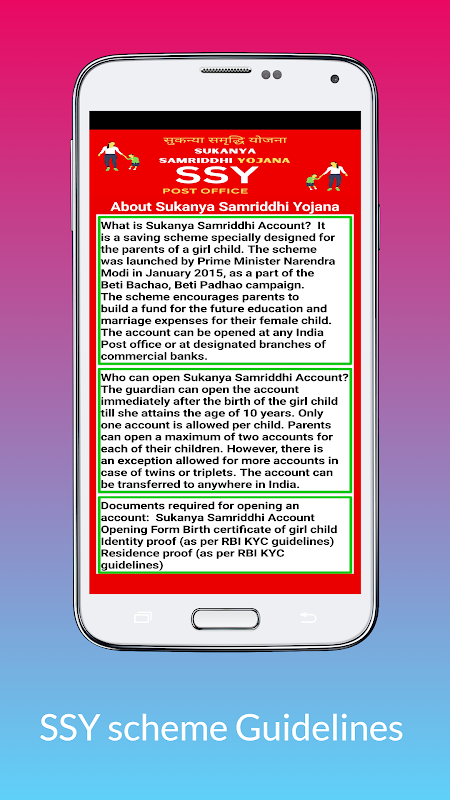 सुकन्या समृद्धि योजना
SUKANYA
SAMRIDDHI YOJANA
SSY
POST OFFICE

About Sukanya Samriddhi Yojana

What is Sukanya Samriddhi Account? It is a saving scheme specially designed for the parents of a girl child. The scheme was launched by Prime Minister Narendra Modi in January 2015, as a part of the Beti Bachao, Beti Padhao campaign.
The scheme encourages parents to build a fund for the future education and marriage expenses for their female child. The account can be opened at any India Post office or at designated branches of commercial banks.

Who can open Sukanya Samriddhi Account? The guardian can open the account immediately after the birth of the girl child till she attains the age of 10 years. Only one account is allowed per child. Parents can open a maximum of two accounts for each of their children. However, there is an exception allowed for more accounts in case of twins or triplets. The account can be transferred to anywhere in India.

Documents required for opening an account: Sukanya Samriddhi Account Opening Form Birth certificate of girl child Identity proof (as per RBI KYC guidelines) Residence proof (as per RBI KYC guidelines)

SSY scheme Guidelines